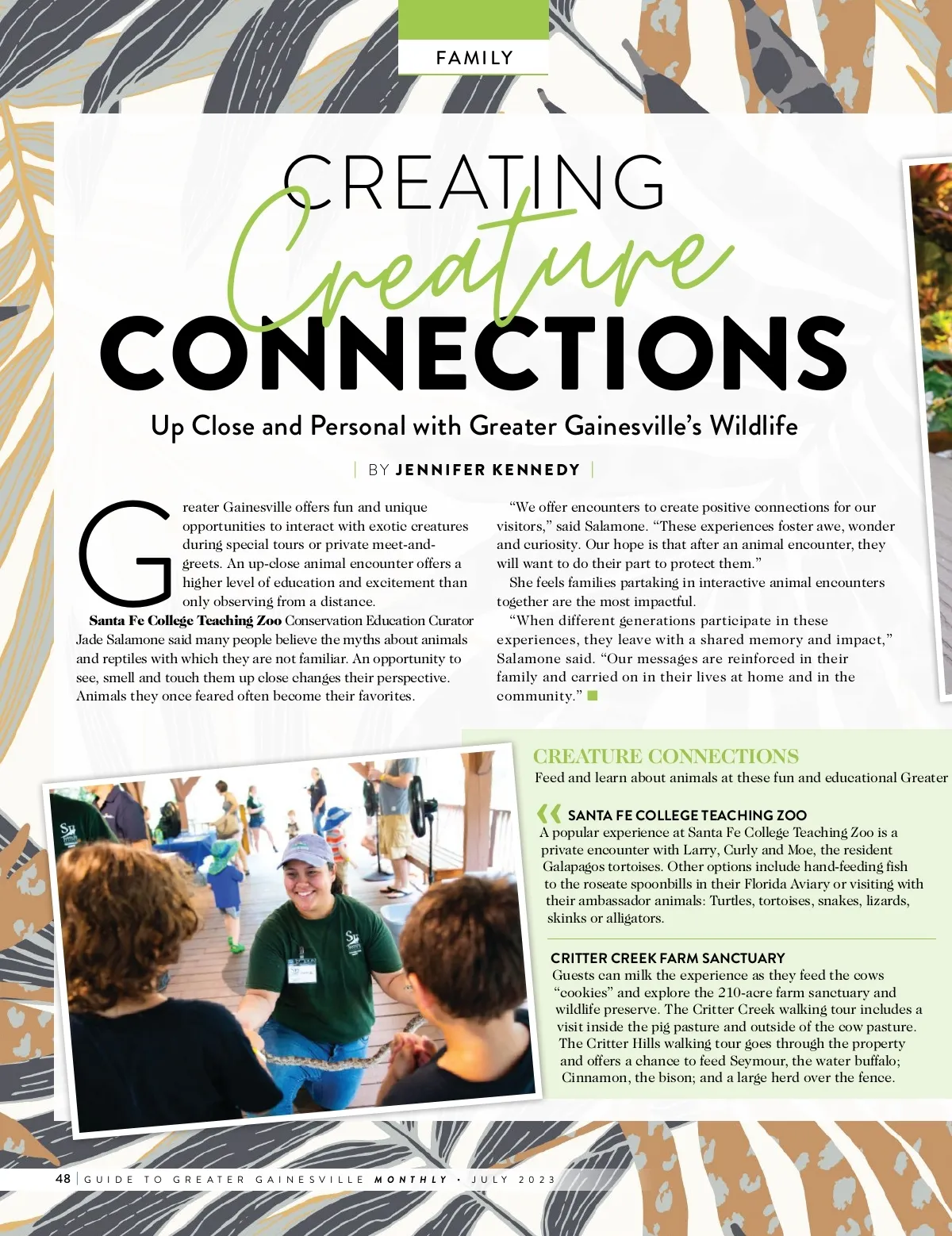 FAMILY

CREATING Creature CONNECTIONS

Up Close and Personal with Greater Gainesville's Wildlife

| BY JENNIFER KENNEDY |

Greater Gainesville offers fun and unique opportunities to interact with exotic creatures during special tours or private meet-and-greets. An up-close animal encounter offers a higher level of education and excitement than only observing from a distance.

Santa Fe College Teaching Zoo Conservation Education Curator Jade Salamone said many people believe the myths about animals and reptiles with which they are not familiar. An opportunity to see, smell and touch them up close changes their perspective. Animals they once feared often become their favorites.

"We offer encounters to create positive connections for our visitors," said Salamone. "These experiences foster awe, wonder and curiosity. Our hope is that after an animal encounter, they will want to do their part to protect them."

She feels families partaking in interactive animal encounters together are the most impactful.

"When different generations participate in these experiences, they leave with a shared memory and impact," Salamone said. "Our messages are reinforced in their family and carried on in their lives at home and in the community."

CREATURE CONNECTIONS
Feed and learn about animals at these fun and educational Greater

SANTA FE COLLEGE TEACHING ZOO
A popular experience at Santa Fe College Teaching Zoo is a private encounter with Larry, Curly and Moe, the resident Galapagos tortoises. Other options include hand-feeding fish to the roseate spoonbills in their Florida Aviary or visiting with their ambassador animals: Turtles, tortoises, snakes, lizards, skinks or alligators.

CRITTER CREEK FARM SANCTUARY
Guests can milk the experience as they feed the cows "cookies" and explore the 210-acre farm sanctuary and wildlife preserve. The Critter Creek walking tour includes a visit inside the pig pasture and outside of the cow pasture. The Critter Hills walking tour goes through the property and offers a chance to feed Seymour, the water buffalo; Cinnamon, the bison; and a large herd over the fence.

48 | GUIDE TO GREATER GAINESVILLE MONTHLY • JULY 2023